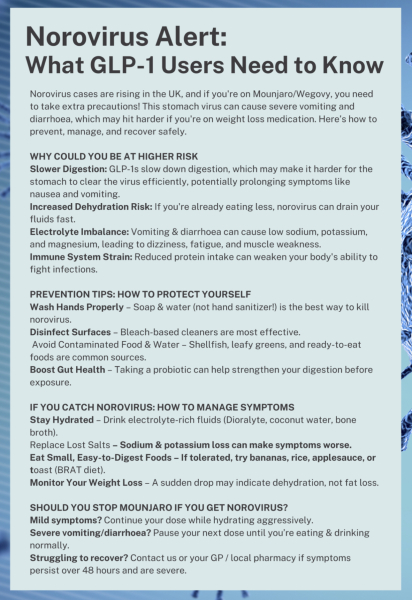 Norovirus Alert:
What GLP-1 Users Need to Know

Norovirus cases are rising in the UK, and if you're on Mounjaro/Wegovy, you need to take extra precautions! This stomach virus can cause severe vomiting and diarrhoea, which may hit harder if you're on weight loss medication. Here's how to prevent, manage, and recover safely.

WHY COULD YOU BE AT HIGHER RISK
Slower Digestion: GLP-1s slow down digestion, which may make it harder for the stomach to clear the virus efficiently, potentially prolonging symptoms like nausea and vomiting.
Increased Dehydration Risk: If you're already eating less, norovirus can drain your fluids fast.
Electrolyte Imbalance: Vomiting & diarrhoea can cause low sodium, potassium, and magnesium, leading to dizziness, fatigue, and muscle weakness.
Immune System Strain: Reduced protein intake can weaken your body's ability to fight infections.

PREVENTION TIPS: HOW TO PROTECT YOURSELF
Wash Hands Properly – Soap & water (not hand sanitizer!) is the best way to kill norovirus.
Disinfect Surfaces – Bleach-based cleaners are most effective.
Avoid Contaminated Food & Water – Shellfish, leafy greens, and ready-to-eat foods are common sources.
Boost Gut Health – Taking a probiotic can help strengthen your digestion before exposure.

IF YOU CATCH NOROVIRUS: HOW TO MANAGE SYMPTOMS
Stay Hydrated – Drink electrolyte-rich fluids (Dioralyte, coconut water, bone broth).
Replace Lost Salts – Sodium & potassium loss can make symptoms worse.
Eat Small, Easy-to-Digest Foods – If tolerated, try bananas, rice, applesauce, or toast (BRAT diet).
Monitor Your Weight Loss – A sudden drop may indicate dehydration, not fat loss.

SHOULD YOU STOP MOUNJARO IF YOU GET NOROVIRUS?
Mild symptoms? Continue your dose while hydrating aggressively.
Severe vomiting/diarrhoea? Pause your next dose until you're eating & drinking normally.
Struggling to recover? Contact us or your GP / local pharmacy if symptoms persist over 48 hours and are severe.